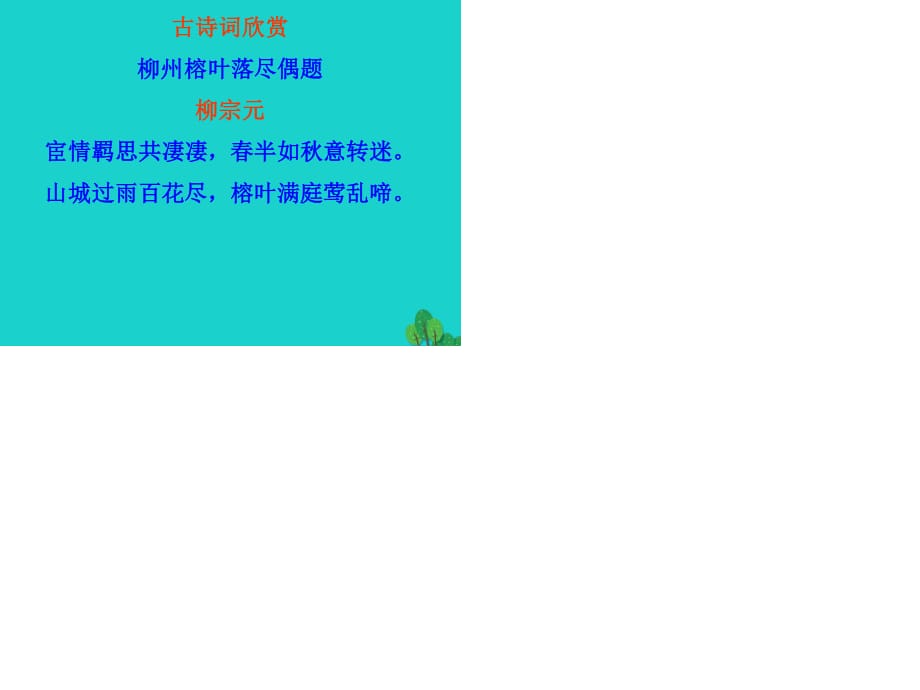 古诗词欣赏

柳州榕叶落尽偶题

柳宗元

宦情羁思共凄凄，春半如秋意转迷。

山城过雨百花尽，榕叶满庭莺乱啼。